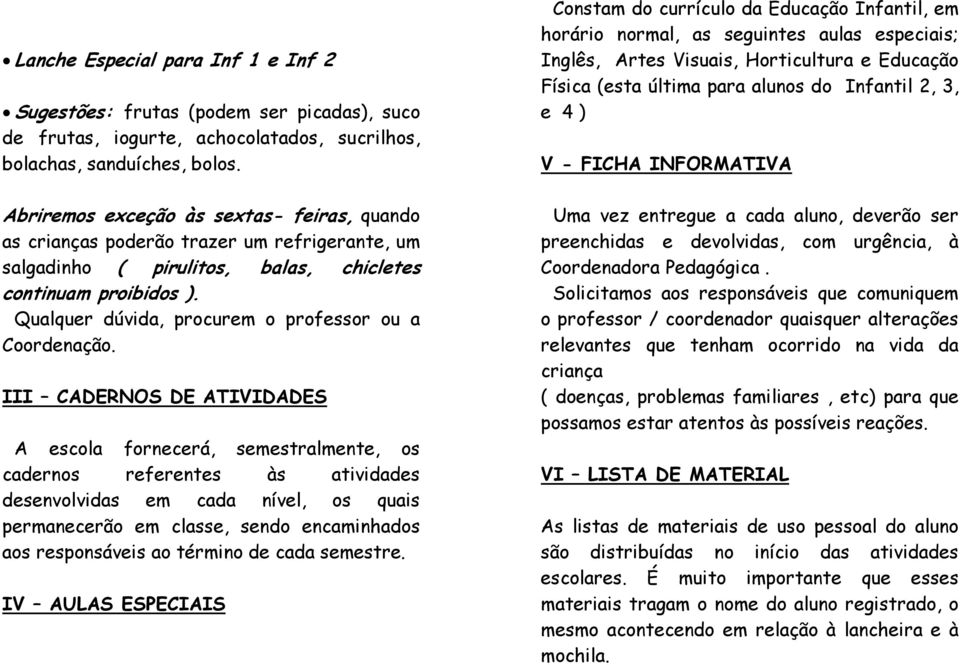 • Lanche Especial para Inf 1 e Inf 2

• Sugestões: frutas (podem ser picadas), suco de frutas, iogurte, achocolatados, sucrilhos, bolachas, sanduíches, bolos.

Abriremos exceção às sextas- feiras, quando as crianças poderão trazer um refrigerante, um salgadinho ( pirulitos, balas, chicletes continuam proibidos ).
Qualquer dúvida, procurem o professor ou a Coordenação.

III – CADERNOS DE ATIVIDADES

A escola fornecerá, semestralmente, os cadernos referentes às atividades desenvolvidas em cada nível, os quais permanecerão em classe, sendo encaminhados aos responsáveis ao término de cada semestre.

IV – AULAS ESPECIAIS

Constam do currículo da Educação Infantil, em horário normal, as seguintes aulas especiais; Inglês, Artes Visuais, Horticultura e Educação Física (esta última para alunos do Infantil 2, 3, e 4 )

V - FICHA INFORMATIVA

Uma vez entregue a cada aluno, deverão ser preenchidas e devolvidas, com urgência, à Coordenadora Pedagógica .
Solicitamos aos responsáveis que comuniquem o professor / coordenador quaisquer alterações relevantes que tenham ocorrido na vida da criança
( doenças, problemas familiares , etc) para que possamos estar atentos às possíveis reações.

VI – LISTA DE MATERIAL

As listas de materiais de uso pessoal do aluno são distribuídas no início das atividades escolares. É muito importante que esses materiais tragam o nome do aluno registrado, o mesmo acontecendo em relação à lancheira e à mochila.